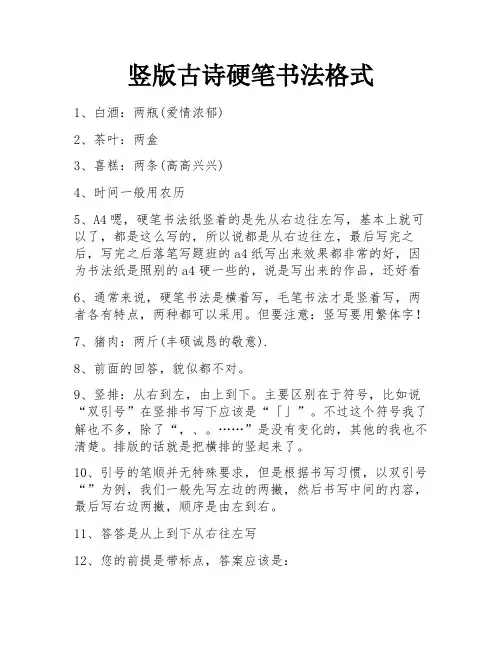 竖版古诗硬笔书法格式

1、白酒：两瓶(爱情浓郁)

2、茶叶：两盒

3、喜糕：两条(高高兴兴)

4、时间一般用农历

5、A4嗯，硬笔书法纸竖着的是先从右边往左写，基本上就可以了，都是这么写的，所以说都是从右边往左，最后写完之后，写完之后落笔写题班的a4纸写出来效果都非常的好，因为书法纸是照别的a4硬一些的，说是写出来的作品，还好看

6、通常来说，硬笔书法是横着写，毛笔书法才是竖着写，两者各有特点，两种都可以采用。但要注意：竖写要用繁体字！

7、猪肉：两斤(丰硕诚恳的敬意).

8、前面的回答，貌似都不对。

9、竖排：从右到左，由上到下。主要区别在于符号，比如说“双引号”在竖排书写下应该是“「」”。不过这个符号我了解也不多，除了“，、。……”是没有变化的，其他的我也不清楚。排版的话就是把横排的竖起来了。

10、引号的笔顺并无特殊要求，但是根据书写习惯，以双引号“”为例，我们一般先写左边的两撇，然后书写中间的内容，最后写右边两撇，顺序是由左到右。

11、答答是从上到下从右往左写

12、您的前提是带标点，答案应该是：